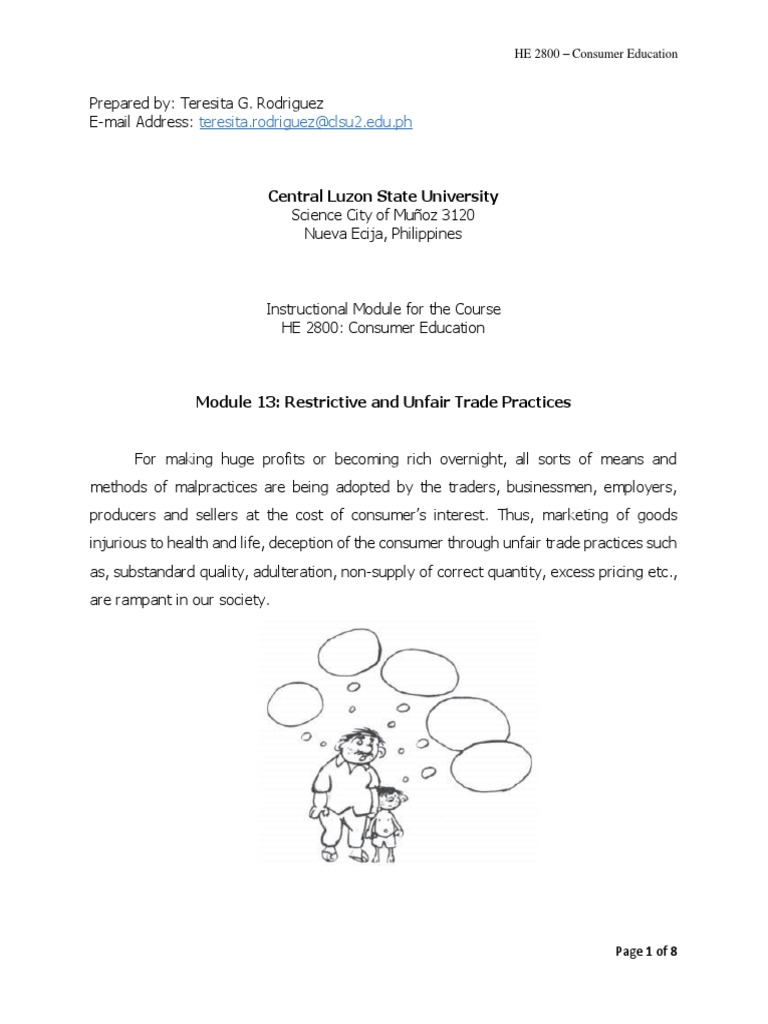 HE 2800 – Consumer Education

Prepared by: Teresita G. Rodriguez
E-mail Address: teresita.rodriguez@clsu2.edu.ph

Central Luzon State University
Science City of Muñoz 3120
Nueva Ecija, Philippines

Instructional Module for the Course
HE 2800: Consumer Education

Module 13: Restrictive and Unfair Trade Practices

For making huge profits or becoming rich overnight, all sorts of means and methods of malpractices are being adopted by the traders, businessmen, employers, producers and sellers at the cost of consumer's interest. Thus, marketing of goods injurious to health and life, deception of the consumer through unfair trade practices such as, substandard quality, adulteration, non-supply of correct quantity, excess pricing etc., are rampant in our society.

Page 1 of 8